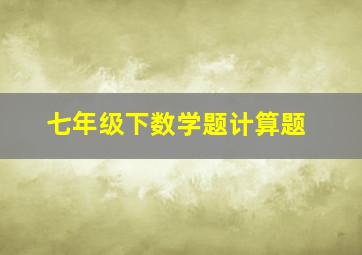 七年级下数学题计算题